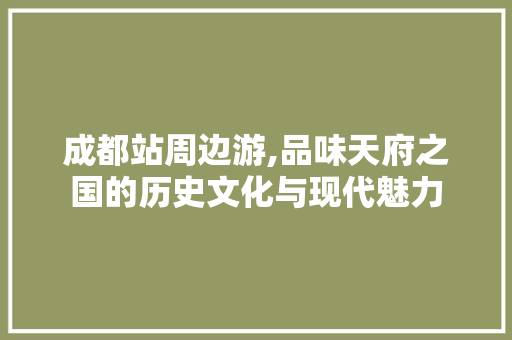 成都站周边游,品味天府之国的历史文化与现代魅力